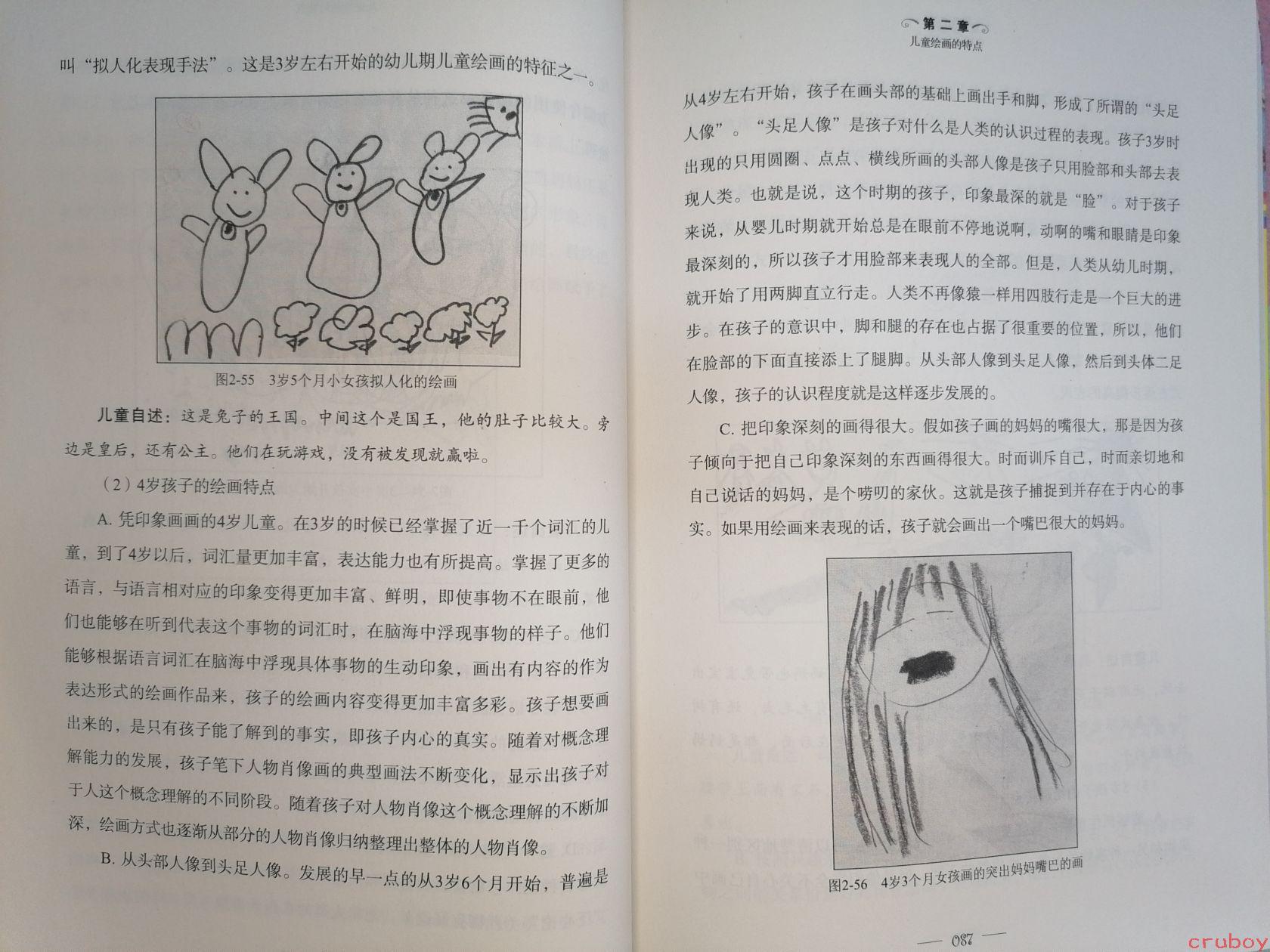 叫“拟人化表现手法”。这是3岁左右开始的幼儿期儿童绘画的特征之一。

图2-55 3岁5个月小女孩拟人化的绘画

儿童自述：这是兔子的王国。中间这个是国王，他的肚子比较大。旁边是皇后，还有公主。他们在玩游戏，没有被发现就赢啦。

（2）4岁孩子的绘画特点

A. 凭印象画画的4岁儿童。在3岁的时候已经掌握了近一千个词汇的儿童，到了4岁以后，词汇量更加丰富，表达能力也有所提高。掌握了更多的语言，与语言相对应的印象变得更加丰富、鲜明，即使事物不在眼前，他们也能够在听到代表这个事物的词汇时，在脑海中浮现事物的样子。他们能够根据语言词汇在脑海中浮现具体事物的生动印象，画出有内容的作为表达形式的绘画作品来，孩子的绘画内容变得更加丰富多彩。孩子想要画出来的，是只有孩子能了解到的事实，即孩子内心的真实。随着对概念理解能力的发展，孩子笔下人物肖像画的典型画法不断变化，显示出孩子对于人这个概念理解的不同阶段。随着孩子对人物肖像这个概念理解的不断加深，绘画方式也逐渐从部分的人物肖像归纳整理出整体的人物肖像。

B. 从头部人像到头足人像。发展的早一点的从3岁6个月开始，普遍是

第二章
儿童绘画的特点

从4岁左右开始，孩子在画头部的基础上画出手和脚，形成了所谓的“头足人像”。“头足人像”是孩子对什么是人类的认识过程的表现。孩子3岁时出现的只用圆圈、点点、横线所画的头部人像是孩子只用脸部和头部去表现人类。也就是说，这个时期的孩子，印象最深的就是“脸”。对于孩子来说，从婴儿时期就开始总是在眼前不停地说啊，动啊的嘴和眼睛是印象最深刻的，所以孩子才用脸部来表现人的全部。但是，人类从幼儿时期，就开始了用两脚直立行走。人类不再像猿一样用四肢行走是一个巨大的进步。在孩子的意识中，脚和腿的存在也占据了很重要的位置，所以，他们在脸部的下面直接添上了腿脚。从头部人像到头足人像，然后到头体二足人像，孩子的认识程度就是这样逐步发展的。

C. 把印象深刻的画得很大。假如孩子画的妈妈的嘴很大，那是因为孩子倾向于把自己印象深刻的东西画得很大。时而训斥自己，时而亲切地和自己说话的妈妈，是个唠叨的家伙。这就是孩子捕捉到并存在于内心的事实。如果用绘画来表现的话，孩子就会画出一个嘴巴很大的妈妈。

图2-56 4岁3个月女孩画的突出妈妈嘴巴的画

— 087 —

cruboy